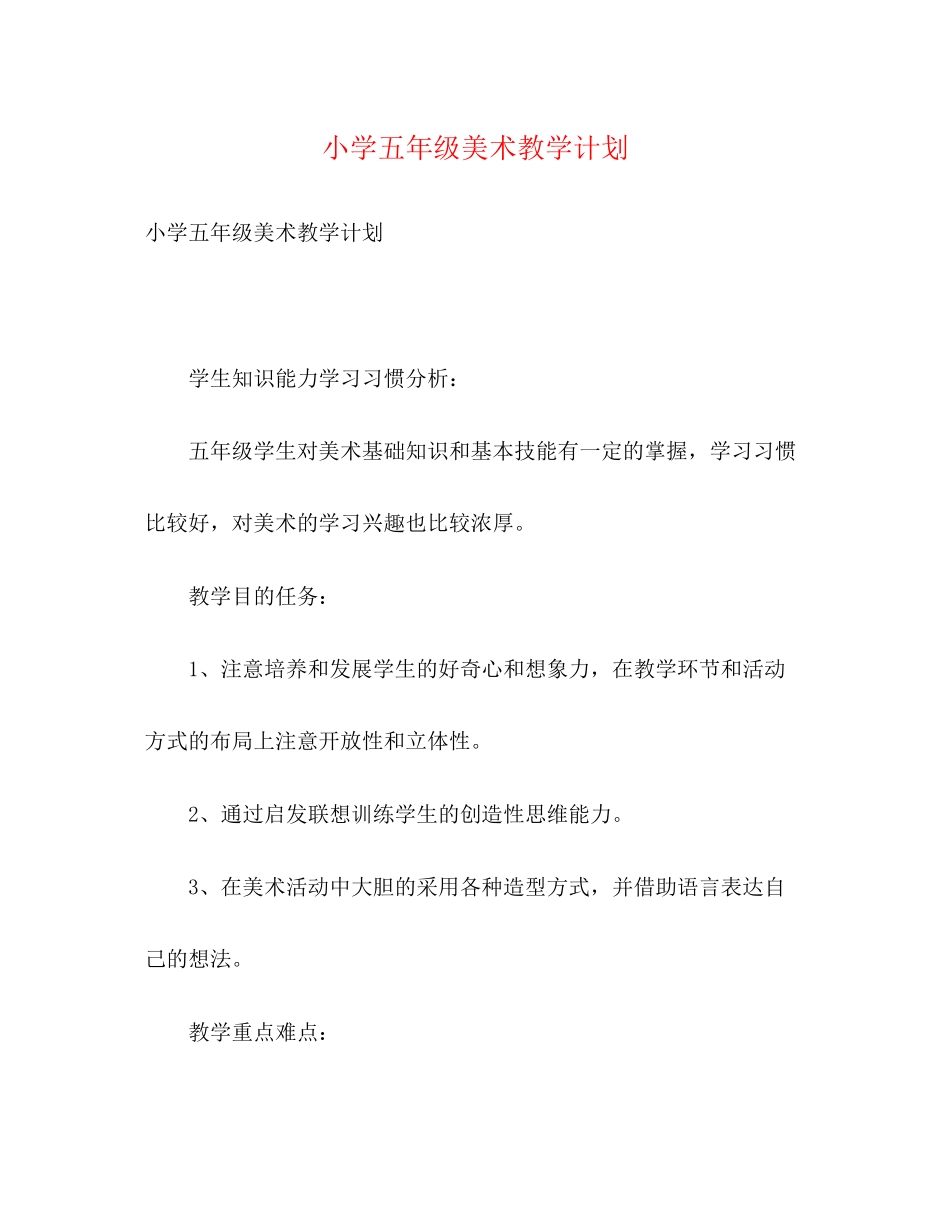 小学五年级美术教学计划

小学五年级美术教学计划

学生知识能力学习习惯分析：

五年级学生对美术基础知识和基本技能有一定的掌握，学习习惯比较好，对美术的学习兴趣也比较浓厚。

教学目的任务：

1、注意培养和发展学生的好奇心和想象力，在教学环节和活动方式的布局上注意开放性和立体性。

2、通过启发联想训练学生的创造性思维能力。

3、在美术活动中大胆的采用各种造型方式，并借助语言表达自己的想法。

教学重点难点：